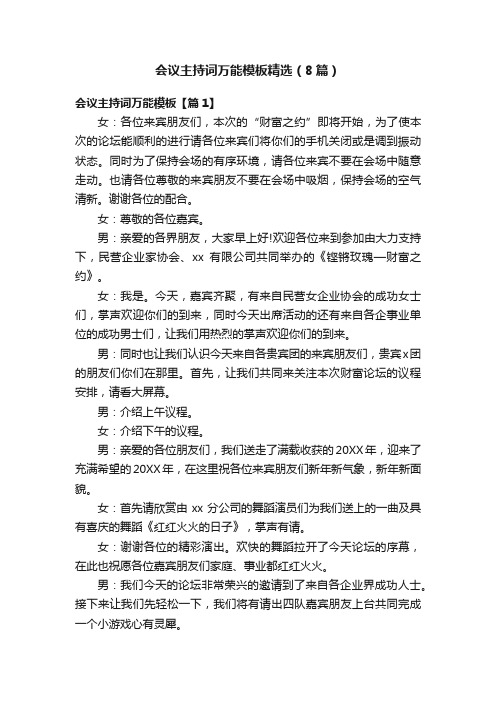 会议主持词万能模板精选（8篇）

会议主持词万能模板【篇1】

女：各位来宾朋友们，本次的“财富之约”即将开始，为了使本次的论坛能顺利的进行请各位来宾们将你们的手机关闭或是调到振动状态。同时为了保持会场的有序环境，请各位来宾不要在会场中随意走动。也请各位尊敬的来宾朋友不要在会场中吸烟，保持会场的空气清新。谢谢各位的配合。

女：尊敬的各位嘉宾。

男：亲爱的各界朋友，大家早上好!欢迎各位来到参加由大力支持下，民营企业家协会、xx 有限公司共同举办的《铿锵玫瑰—财富之约》。

女：我是。今天，嘉宾齐聚，有来自民营女企业协会的成功女士们，掌声欢迎你们的到来，同时今天出席活动的还有来自各企事业单位的成功男士们，让我们用热烈的掌声欢迎你们的到来。

男：同时也让我们认识今天来自各贵宾团的来宾朋友们，贵宾x团的朋友们你们在那里。首先，让我们共同来关注本次财富论坛的议程安排，请看大屏幕。

男：介绍上午议程。

女：介绍下午的议程。

男：亲爱的各位朋友们，我们送走了满载收获的20XX年，迎来了充满希望的20XX年，在这里祝各位来宾朋友们新年新气象，新年新面貌。

女：首先请欣赏由 xx 分公司的舞蹈演员们为我们送上的一曲及具有喜庆的舞蹈《红红火火的日子》，掌声有请。

女：谢谢各位的精彩演出。欢快的舞蹈拉开了今天论坛的序幕，在此也祝愿各位嘉宾朋友们家庭、事业都红红火火。

男：我们今天的论坛非常荣兴的邀请到了来自各企业界成功人士。接下来让我们先轻松一下，我们将有请出四队嘉宾朋友上台共同完成一个小游戏心有灵犀。